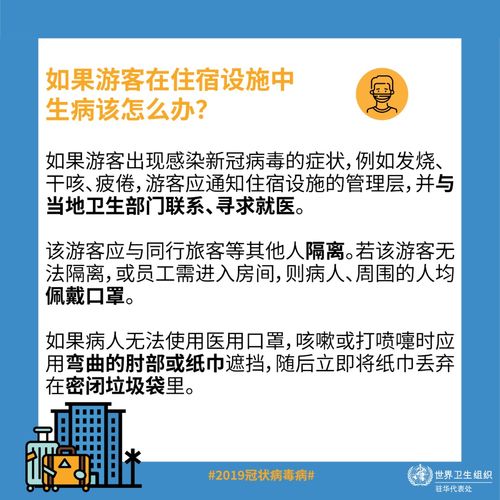 如果游客在住宿设施中生病该怎么办?

如果游客出现感染新冠病毒的症状,例如发烧、干咳、疲倦,游客应通知住宿设施的管理层,并与当地卫生部门联系、寻求就医。

该游客应与同行旅客等其他人隔离。若该游客无法隔离,或员工需进入房间,则病人、周围的人均佩戴口罩。

如果病人无法使用医用口罩,咳嗽或打喷嚏时应用弯曲的肘部或纸巾遮挡,随后立即将纸巾丢弃在密闭垃圾袋里。

#2019冠状病毒病#

世界卫生组织
驻华代表处